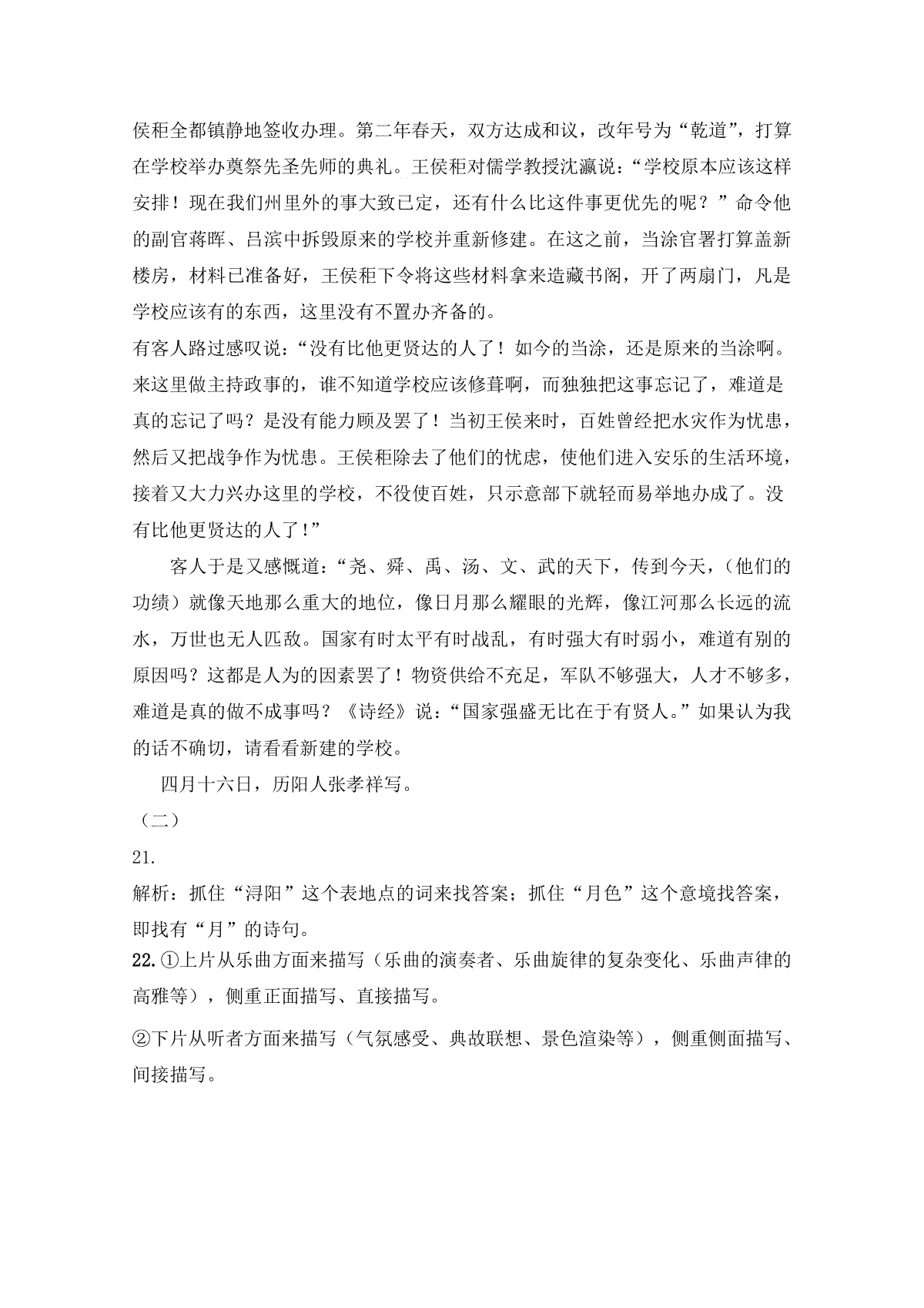 侯秬全都镇静地签收办理。第二年春天，双方达成和议，改年号为“乾道”，打算在学校举办奠祭先圣先师的典礼。王侯秬对儒学教授沈瀛说：“学校原本应该这样安排！现在我们州里外的事大致已定，还有什么比这件事更优先的呢？”命令他的副官蒋晖、吕滨中拆毁原来的学校并重新修建。在这之前，当涂官署打算盖新楼房，材料已准备好，王侯秬下令将这些材料拿来造藏书阁，开了两扇门，凡是学校应该有的东西，这里没有不置办齐备的。

有客人路过感叹说：“没有比他更贤达的人了！如今的当涂，还是原来的当涂啊。来这里做主持政事的，谁不知道学校应该修葺啊，而独独把这事忘记了，难道是真的忘记了吗？是没有能力顾及罢了！当初王侯来时，百姓曾经把水灾作为忧患，然后又把战争作为忧患。王侯秬除去了他们的忧虑，使他们进入安乐的生活环境，接着又大力兴办这里的学校，不役使百姓，只示意部下就轻而易举地办成了。没有比他更贤达的人了！”

客人于是又感慨道：“尧、舜、禹、汤、文、武的天下，传到今天，（他们的功绩）就像天地那么重大的地位，像日月那么耀眼的光辉，像江河那么长远的流水，万世也无人匹敌。国家有时太平有时战乱，有时强大有时弱小，难道有别的原因吗？这都是人为的因素罢了！物资供给不充足，军队不够强大，人才不够多，难道是真的做不成事吗？《诗经》说：“国家强盛无比在于有贤人。”如果认为我的话不确切，请看看新建的学校。

四月十六日，历阳人张孝祥写。

（二）

21.

解析：抓住“浔阳”这个表地点的词来找答案；抓住“月色”这个意境找答案，即找有“月”的诗句。

22.①上片从乐曲方面来描写（乐曲的演奏者、乐曲旋律的复杂变化、乐曲声律的高雅等），侧重正面描写、直接描写。

②下片从听者方面来描写（气氛感受、典故联想、景色渲染等），侧重侧面描写、间接描写。